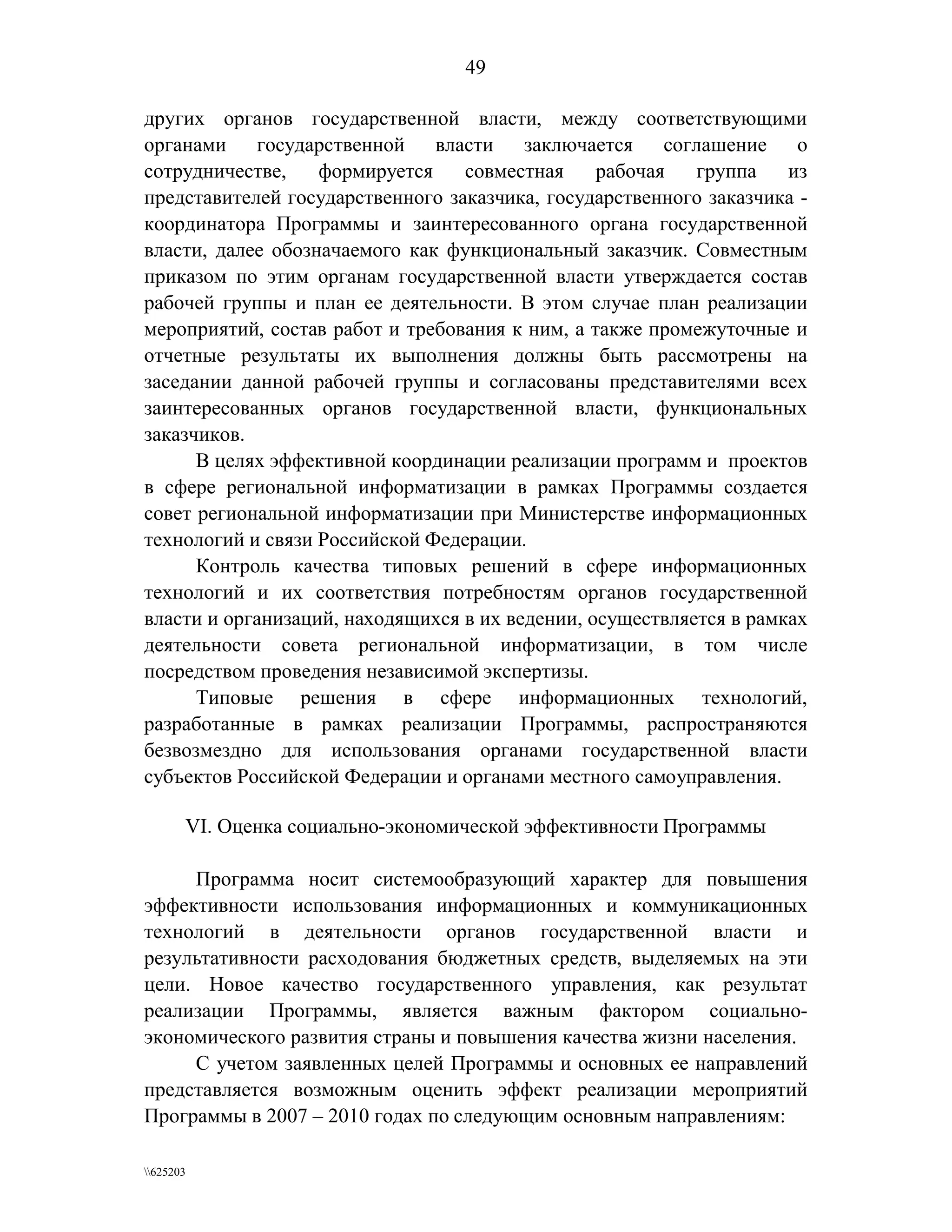 49

других органов государственной власти, между соответствующими органами государственной власти заключается соглашение о сотрудничестве, формируется совместная рабочая группа из представителей государственного заказчика, государственного заказчика - координатора Программы и заинтересованного органа государственной власти, далее обозначаемого как функциональный заказчик. Совместным приказом по этим органам государственной власти утверждается состав рабочей группы и план ее деятельности. В этом случае план реализации мероприятий, состав работ и требования к ним, а также промежуточные и отчетные результаты их выполнения должны быть рассмотрены на заседании данной рабочей группы и согласованы представителями всех заинтересованных органов государственной власти, функциональных заказчиков.

В целях эффективной координации реализации программ и проектов в сфере региональной информатизации в рамках Программы создается совет региональной информатизации при Министерстве информационных технологий и связи Российской Федерации.

Контроль качества типовых решений в сфере информационных технологий и их соответствия потребностям органов государственной власти и организаций, находящихся в их ведении, осуществляется в рамках деятельности совета региональной информатизации, в том числе посредством проведения независимой экспертизы.

Типовые решения в сфере информационных технологий, разработанные в рамках реализации Программы, распространяются безвозмездно для использования органами государственной власти субъектов Российской Федерации и органами местного самоуправления.

VI. Оценка социально-экономической эффективности Программы

Программа носит системообразующий характер для повышения эффективности использования информационных и коммуникационных технологий в деятельности органов государственной власти и результативности расходования бюджетных средств, выделяемых на эти цели. Новое качество государственного управления, как результат реализации Программы, является важным фактором социально-экономического развития страны и повышения качества жизни населения.

С учетом заявленных целей Программы и основных ее направлений представляется возможным оценить эффект реализации мероприятий Программы в 2007 – 2010 годах по следующим основным направлениям:

\\625203